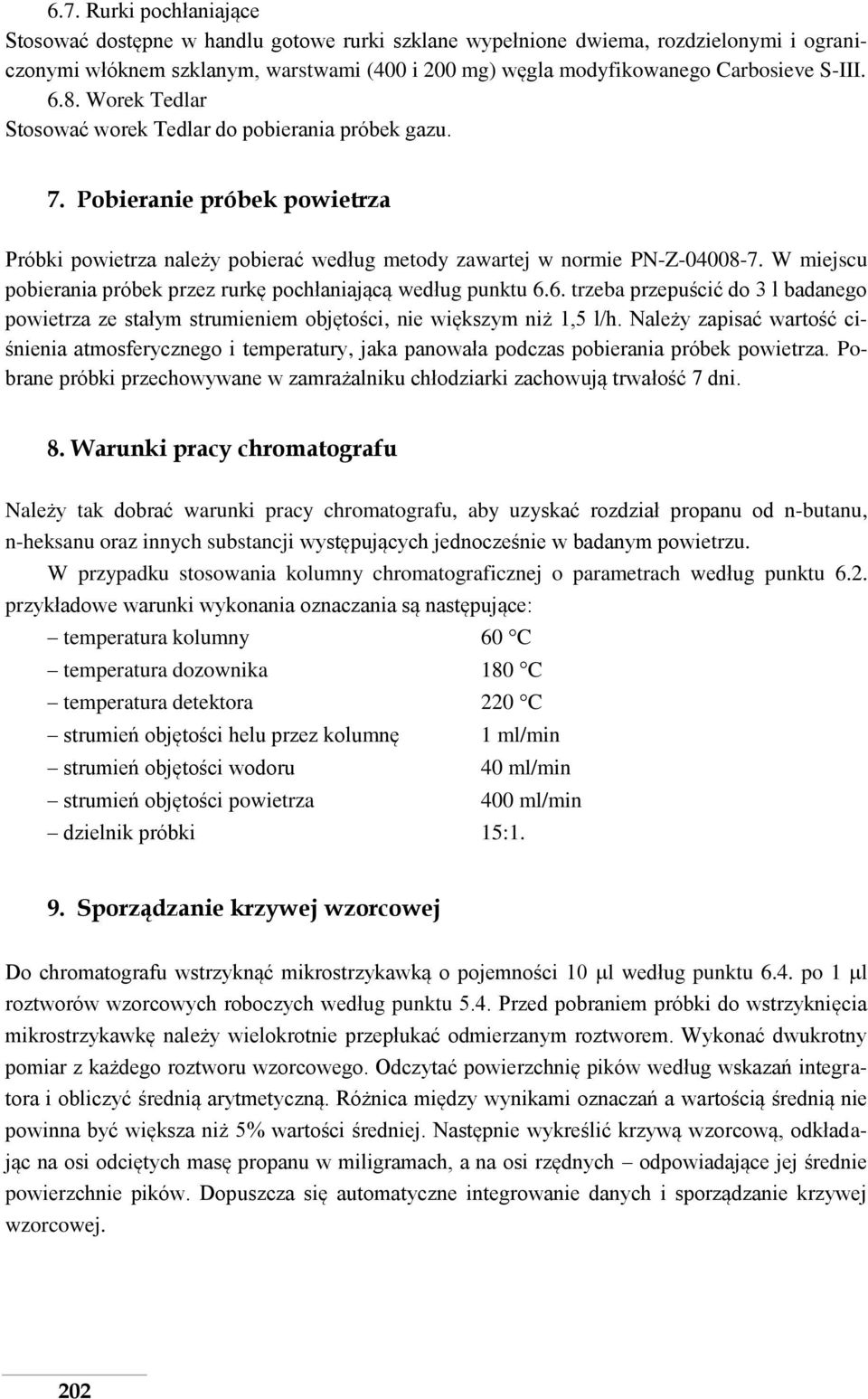 6.7. Rurki pochłaniające
Stosować dostępne w handlu gotowe rurki szklane wypełnione dwiema, rozdzielonymi i ograniczonymi włóknem szklanym, warstwami (400 i 200 mg) węgla modyfikowanego Carbosieve S-III.
6.8. Worek Tedlar
Stosować worek Tedlar do pobierania próbek gazu.

7. Pobieranie próbek powietrza

Próbki powietrza należy pobierać według metody zawartej w normie PN-Z-04008-7. W miejscu pobierania próbek przez rurkę pochłaniającą według punktu 6.6. trzeba przepuścić do 3 l badanego powietrza ze stałym strumieniem objętości, nie większym niż 1,5 l/h. Należy zapisać wartość ciśnienia atmosferycznego i temperatury, jaka panowała podczas pobierania próbek powietrza. Pobrane próbki przechowywane w zamrażalniku chłodziarki zachowują trwałość 7 dni.

8. Warunki pracy chromatografu

Należy tak dobrać warunki pracy chromatografu, aby uzyskać rozdział propanu od n-butanu, n-heksanu oraz innych substancji występujących jednocześnie w badanym powietrzu.
W przypadku stosowania kolumny chromatograficznej o parametrach według punktu 6.2. przykładowe warunki wykonania oznaczania są następujące:
– temperatura kolumny 60 °C
– temperatura dozownika 180 °C
– temperatura detektora 220 °C
– strumień objętości helu przez kolumnę 1 ml/min
– strumień objętości wodoru 40 ml/min
– strumień objętości powietrza 400 ml/min
– dzielnik próbki 15:1.

9. Sporządzanie krzywej wzorcowej

Do chromatografu wstrzyknąć mikrostrzykawką o pojemności 10 μl według punktu 6.4. po 1 μl roztworów wzorcowych roboczych według punktu 5.4. Przed pobraniem próbki do wstrzyknięcia mikrostrzykawkę należy wielokrotnie przepłukać odmierzanym roztworem. Wykonać dwukrotny pomiar z każdego roztworu wzorcowego. Odczytać powierzchnię pików według wskazań integratora i obliczyć średnią arytmetyczną. Różnica między wynikami oznaczań a wartością średnią nie powinna być większa niż 5% wartości średniej. Następnie wykreślić krzywą wzorcową, odkładając na osi odciętych masę propanu w miligramach, a na osi rzędnych – odpowiadające jej średnie powierzchnie pików. Dopuszcza się automatyczne integrowanie danych i sporządzanie krzywej wzorcowej.

202